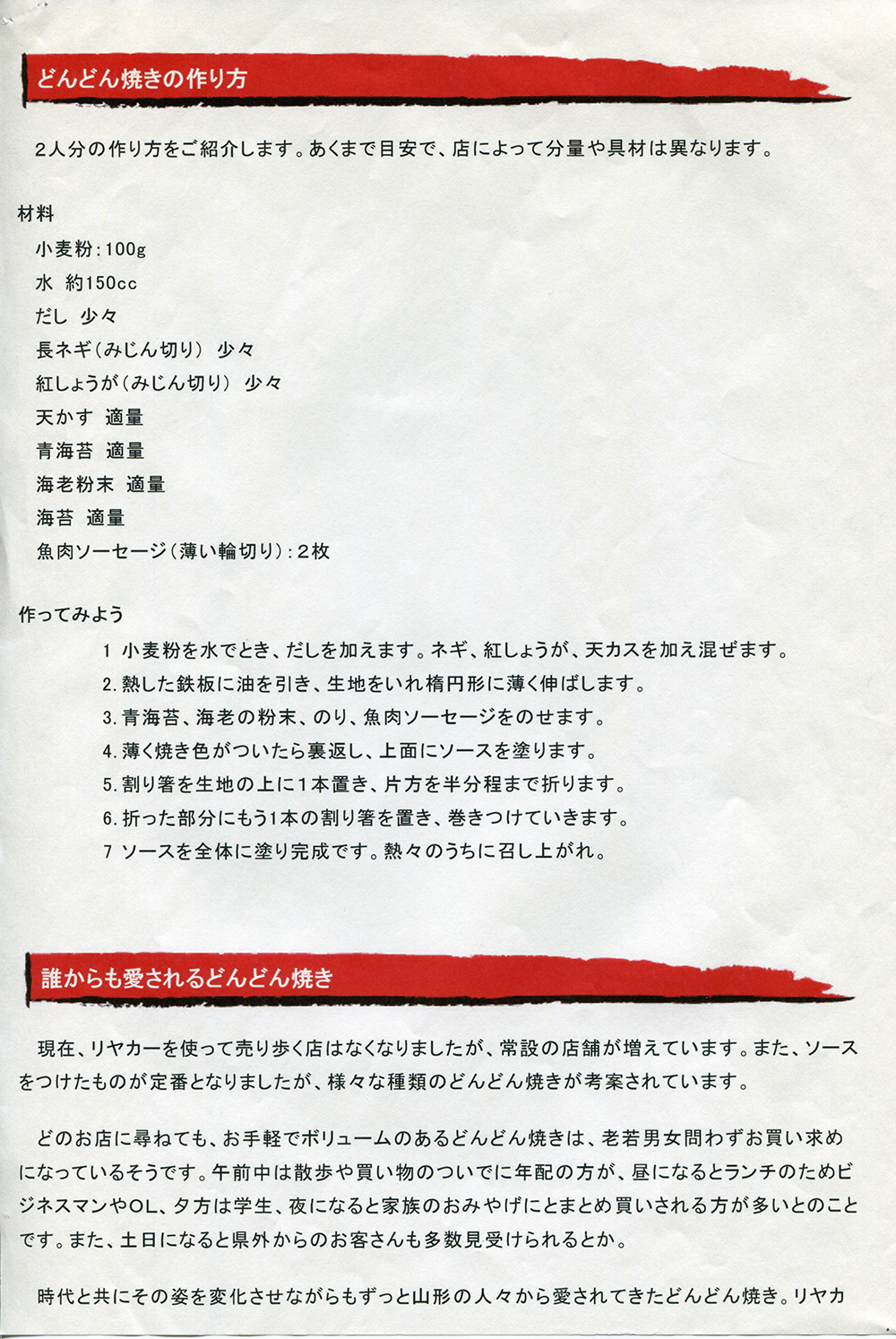 どんどん焼きの作り方

2人分の作り方をご紹介します。あくまで目安で、店によって分量や具材は異なります。

材料
小麦粉：100g
水　約150cc
だし　少々
長ネギ（みじん切り）　少々
紅しょうが（みじん切り）　少々
天かす　適量
青海苔　適量
海老粉末　適量
海苔　適量
魚肉ソーセージ（薄い輪切り）：2枚

作ってみよう
1 小麦粉を水でとき、だしを加えます。ネギ、紅しょうが、天カスを加え混ぜます。
2. 熱した鉄板に油を引き、生地をいれ楕円形に薄く伸ばします。
3. 青海苔、海老の粉末、のり、魚肉ソーセージをのせます。
4. 薄く焼き色がついたら裏返し、上面にソースを塗ります。
5. 割り箸を生地の上に1本置き、片方を半分程まで折ります。
6. 折った部分にもう1本の割り箸を置き、巻きつけていきます。
7 ソースを全体に塗り完成です。熱々のうちに召し上がれ。

誰からも愛されるどんどん焼き

現在、リヤカーを使って売り歩く店はなくなりましたが、常設の店舗が増えています。また、ソースをつけたものが定番となりましたが、様々な種類のどんどん焼きが考案されています。

どのお店に尋ねても、お手軽でボリュームのあるどんどん焼きは、老若男女問わずお買い求めになっているそうです。午前中は散歩や買い物のついでに年配の方が、昼になるとランチのためビジネスマンやOL、夕方は学生、夜になると家族のおみやげにとまとめ買いされる方が多いとのことです。また、土日になると県外からのお客さんも多数見受けられるとか。

時代と共にその姿を変化させながらもずっと山形の人々から愛されてきたどんどん焼き。リヤカ